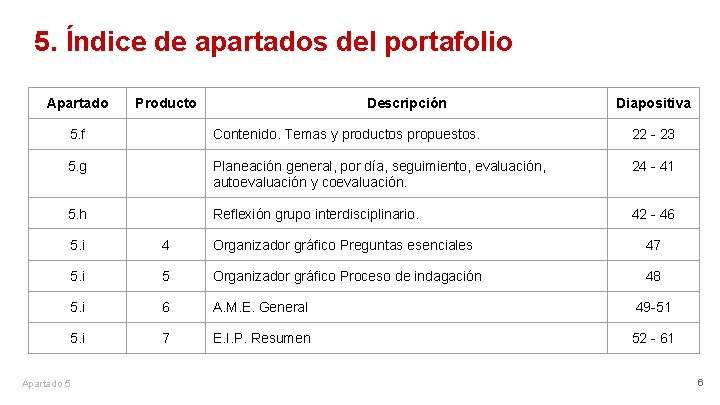 5. Índice de apartados del portafolio

| Apartado | Producto | Descripción | Diapositiva |
|---|---|---|---|
| 5.f | | Contenido. Temas y productos propuestos. | 22 - 23 |
| 5.g | | Planeación general, por día, seguimiento, evaluación, autoevaluación y coevaluación. | 24 - 41 |
| 5.h | | Reflexión grupo interdisciplinario. | 42 - 46 |
| 5.i | 4 | Organizador gráfico Preguntas esenciales | 47 |
| 5.i | 5 | Organizador gráfico Proceso de indagación | 48 |
| 5.i | 6 | A.M.E. General | 49-51 |
| 5.i | 7 | E.I.P. Resumen | 52 - 61 |

Apartado 5

6